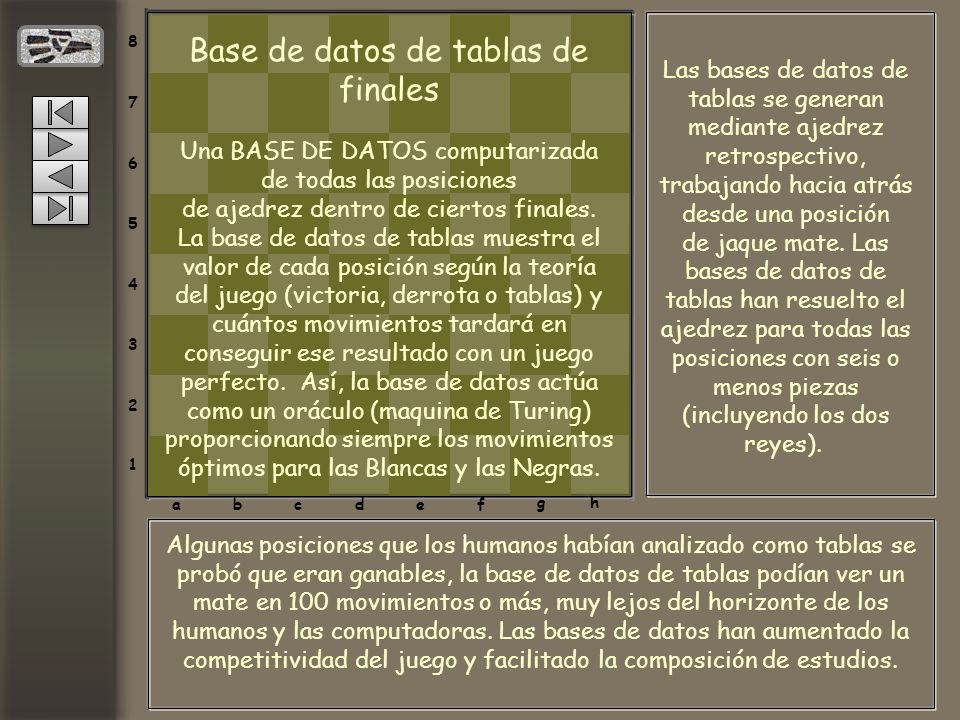 8
7
6
5
4
3
2
1

Base de datos de tablas de finales

Una BASE DE DATOS computarizada de todas las posiciones de ajedrez dentro de ciertos finales. La base de datos de tablas muestra el valor de cada posición según la teoría del juego (victoria, derrota o tablas) y cuántos movimientos tardará en conseguir ese resultado con un juego perfecto. Así, la base de datos actúa como un oráculo (maquina de Turing) proporcionando siempre los movimientos óptimos para las Blancas y las Negras.

a b c d e f g h

Las bases de datos de tablas se generan mediante ajedrez retrospectivo, trabajando hacia atrás desde una posición de jaque mate. Las bases de datos de tablas han resuelto el ajedrez para todas las posiciones con seis o menos piezas (incluyendo los dos reyes).

Algunas posiciones que los humanos habían analizado como tablas se probó que eran ganables, la base de datos de tablas podían ver un mate en 100 movimientos o más, muy lejos del horizonte de los humanos y las computadoras. Las bases de datos han aumentado la competitividad del juego y facilitado la composición de estudios.